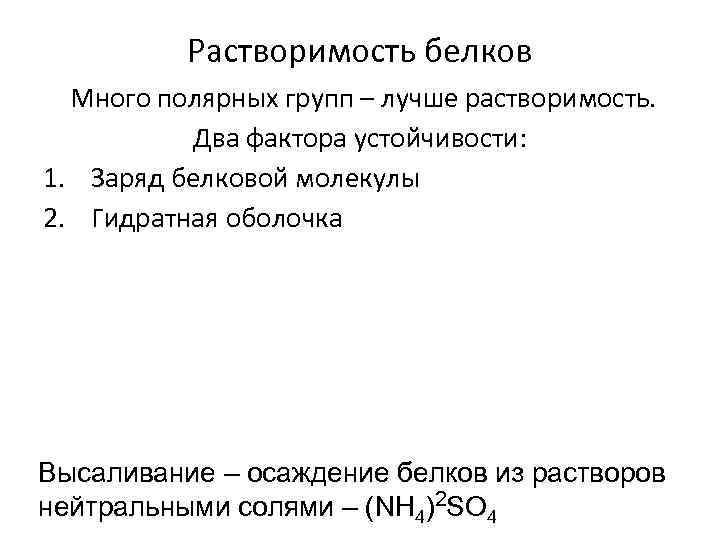 Растворимость белков

Много полярных групп – лучше растворимость.

Два фактора устойчивости:

1. Заряд белковой молекулы
2. Гидратная оболочка

Высаливание – осаждение белков из растворов нейтральными солями – $(NH_4)^2SO_4$